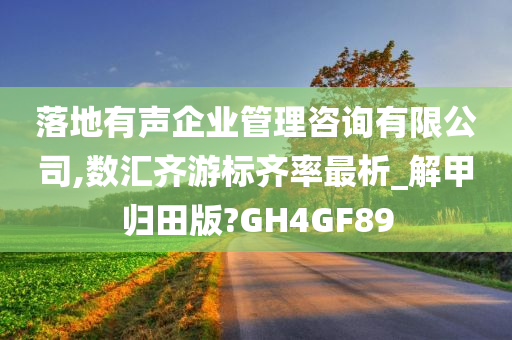 落地有声企业管理咨询有限公司,数汇齐游标齐率最析_解甲归田版?GH4GF89